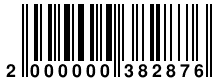 2 000000 382876